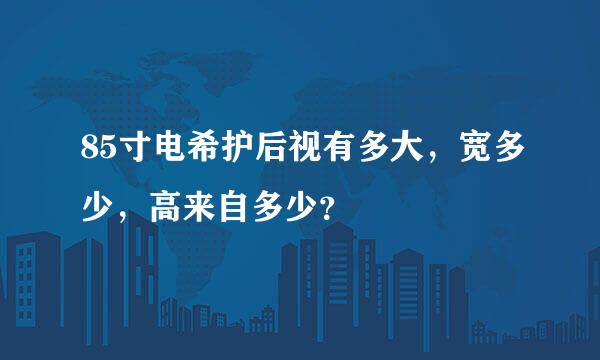 85寸电希护后视有多大，宽多少，高来自多少？